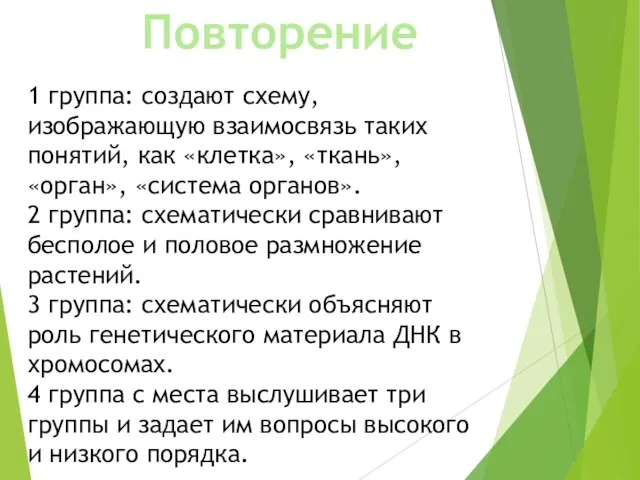 Повторение

1 группа: создают схему, изображающую взаимосвязь таких понятий, как «клетка», «ткань», «орган», «система органов».
2 группа: схематически сравнивают бесполое и половое размножение растений.
3 группа: схематически объясняют роль генетического материала ДНК в хромосомах.
4 группа с места выслушивает три группы и задает им вопросы высокого и низкого порядка.